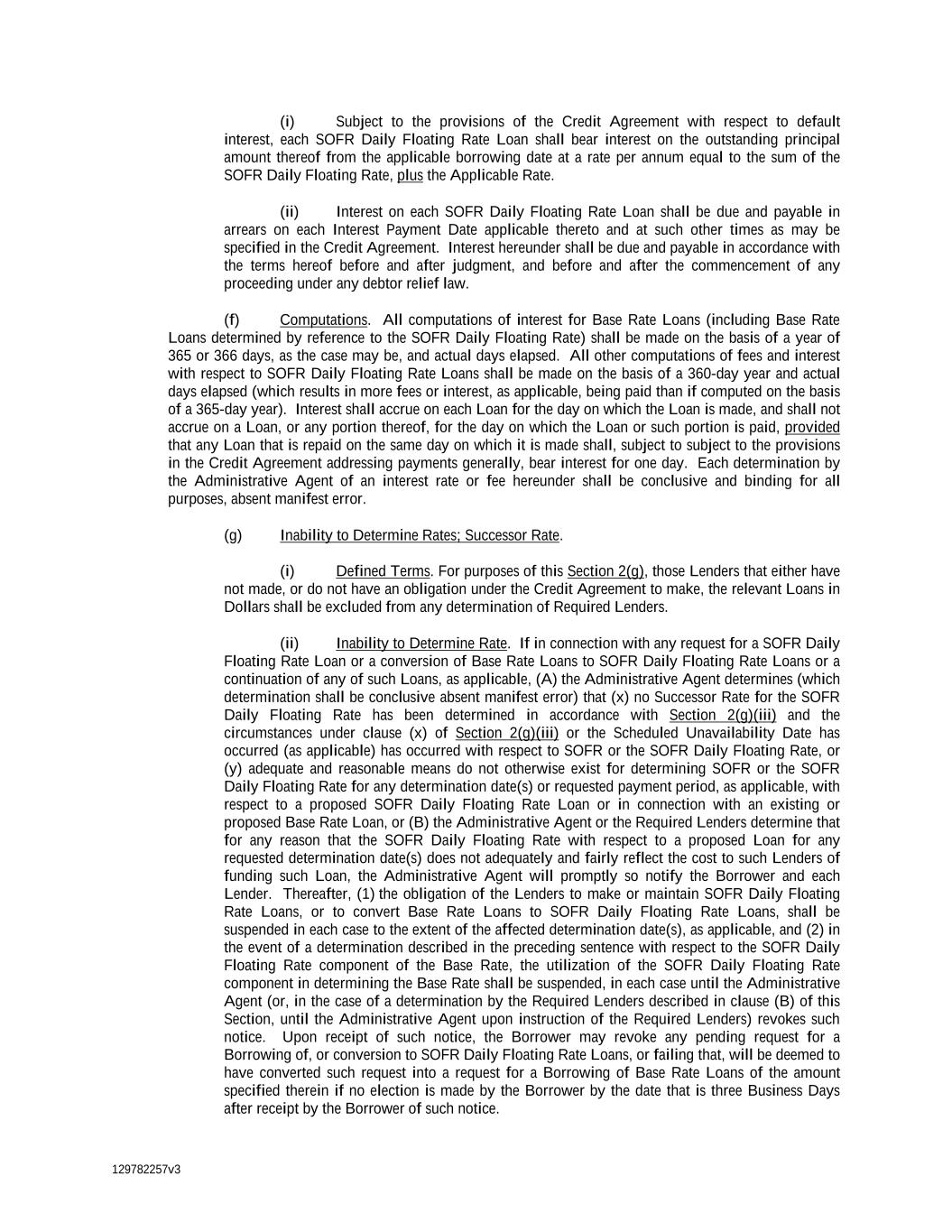 (i) Subject to the provisions of the Credit Agreement with respect to default interest, each SOFR Daily Floating Rate Loan shall bear interest on the outstanding principal amount thereof from the applicable borrowing date at a rate per annum equal to the sum of the SOFR Daily Floating Rate, plus the Applicable Rate.

(ii) Interest on each SOFR Daily Floating Rate Loan shall be due and payable in arrears on each Interest Payment Date applicable thereto and at such other times as may be specified in the Credit Agreement. Interest hereunder shall be due and payable in accordance with the terms hereof before and after judgment, and before and after the commencement of any proceeding under any debtor relief law.

(f) Computations. All computations of interest for Base Rate Loans (including Base Rate Loans determined by reference to the SOFR Daily Floating Rate) shall be made on the basis of a year of 365 or 366 days, as the case may be, and actual days elapsed. All other computations of fees and interest with respect to SOFR Daily Floating Rate Loans shall be made on the basis of a 360-day year and actual days elapsed (which results in more fees or interest, as applicable, being paid than if computed on the basis of a 365-day year). Interest shall accrue on each Loan for the day on which the Loan is made, and shall not accrue on a Loan, or any portion thereof, for the day on which the Loan or such portion is paid, provided that any Loan that is repaid on the same day on which it is made shall, subject to subject to the provisions in the Credit Agreement addressing payments generally, bear interest for one day. Each determination by the Administrative Agent of an interest rate or fee hereunder shall be conclusive and binding for all purposes, absent manifest error.

(g) Inability to Determine Rates; Successor Rate.

(i) Defined Terms. For purposes of this Section 2(g), those Lenders that either have not made, or do not have an obligation under the Credit Agreement to make, the relevant Loans in Dollars shall be excluded from any determination of Required Lenders.

(ii) Inability to Determine Rate. If in connection with any request for a SOFR Daily Floating Rate Loan or a conversion of Base Rate Loans to SOFR Daily Floating Rate Loans or a continuation of any of such Loans, as applicable, (A) the Administrative Agent determines (which determination shall be conclusive absent manifest error) that (x) no Successor Rate for the SOFR Daily Floating Rate has been determined in accordance with Section 2(g)(iii) and the circumstances under clause (x) of Section 2(g)(iii) or the Scheduled Unavailability Date has occurred (as applicable) has occurred with respect to SOFR or the SOFR Daily Floating Rate, or (y) adequate and reasonable means do not otherwise exist for determining SOFR or the SOFR Daily Floating Rate for any determination date(s) or requested payment period, as applicable, with respect to a proposed SOFR Daily Floating Rate Loan or in connection with an existing or proposed Base Rate Loan, or (B) the Administrative Agent or the Required Lenders determine that for any reason that the SOFR Daily Floating Rate with respect to a proposed Loan for any requested determination date(s) does not adequately and fairly reflect the cost to such Lenders of funding such Loan, the Administrative Agent will promptly so notify the Borrower and each Lender. Thereafter, (1) the obligation of the Lenders to make or maintain SOFR Daily Floating Rate Loans, or to convert Base Rate Loans to SOFR Daily Floating Rate Loans, shall be suspended in each case to the extent of the affected determination date(s), as applicable, and (2) in the event of a determination described in the preceding sentence with respect to the SOFR Daily Floating Rate component of the Base Rate, the utilization of the SOFR Daily Floating Rate component in determining the Base Rate shall be suspended, in each case until the Administrative Agent (or, in the case of a determination by the Required Lenders described in clause (B) of this Section, until the Administrative Agent upon instruction of the Required Lenders) revokes such notice. Upon receipt of such notice, the Borrower may revoke any pending request for a Borrowing of, or conversion to SOFR Daily Floating Rate Loans, or failing that, will be deemed to have converted such request into a request for a Borrowing of Base Rate Loans of the amount specified therein if no election is made by the Borrower by the date that is three Business Days after receipt by the Borrower of such notice.

129782257v3